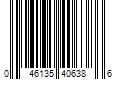 0 46135 40638 6